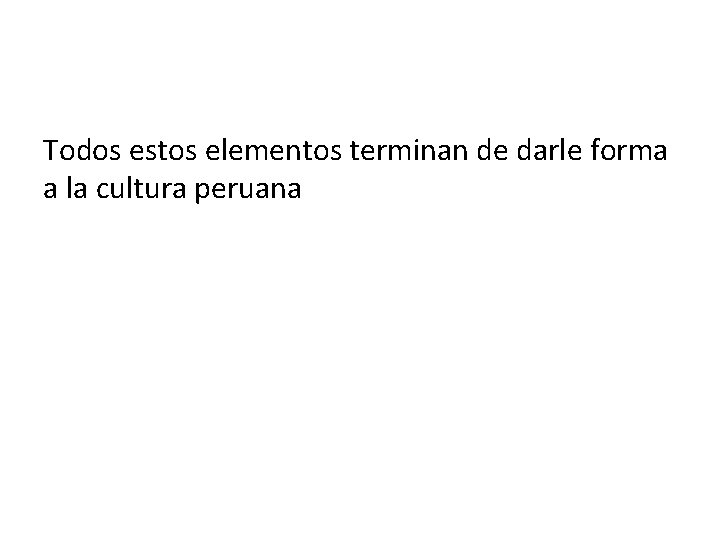 Todos estos elementos terminan de darle forma a la cultura peruana